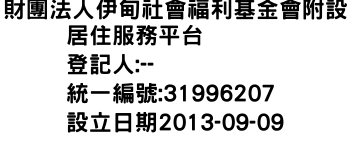 財團法人伊甸社會福利基金會附設居住服務平台
登記人:--
統一編號:31996207
設立日期2013-09-09